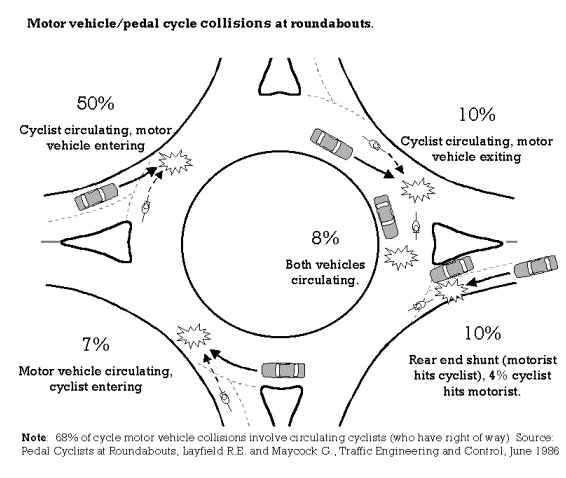 Motor vehicle/pedal cycle collisions at roundabouts.

50%
Cyclist circulating, motor vehicle entering

10%
Cyclist circulating, motor vehicle exiting

8%
Both vehicles circulating.

7%
Motor vehicle circulating, cyclist entering

10%
Rear end shunt (motorist hits cyclist), 4% cyclist hits motorist.

Note: 68% of cycle motor vehicle collisions involve circulating cyclists (who have right of way) Source: Pedal Cyclists at Roundabouts, Layfield R.E. and Maycock G., Traffic Engineering and Control, June 1986